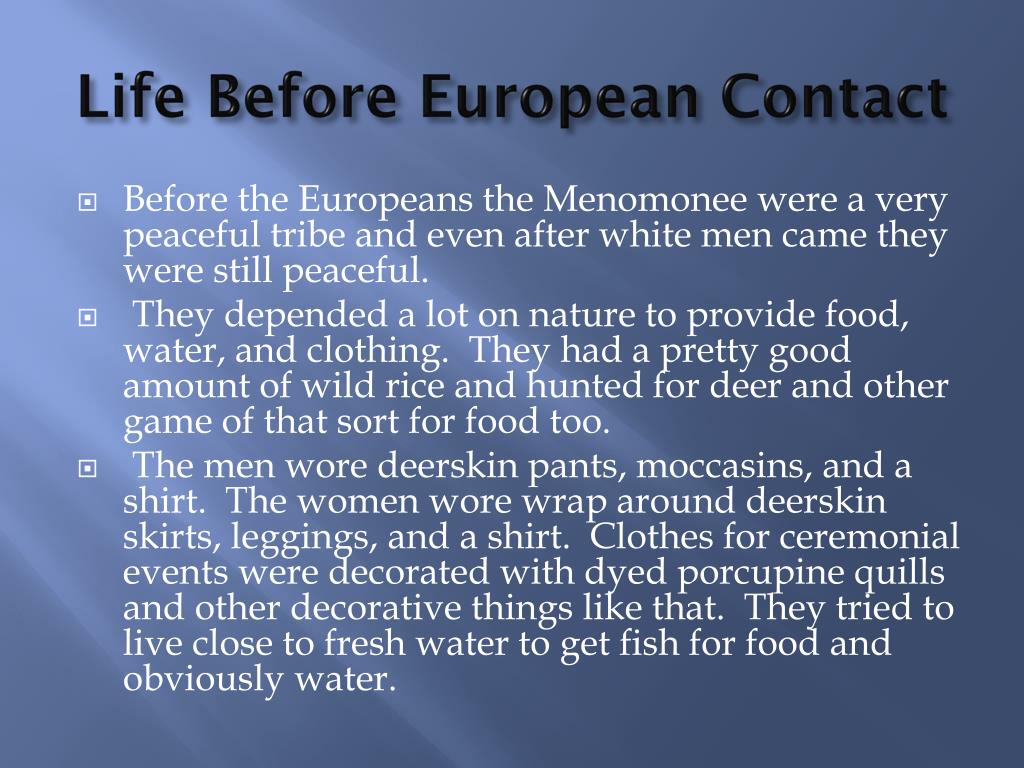 Life Before European Contact

Before the Europeans the Menomonee were a very peaceful tribe and even after white men came they were still peaceful.

They depended a lot on nature to provide food, water, and clothing. They had a pretty good amount of wild rice and hunted for deer and other game of that sort for food too.

The men wore deerskin pants, moccasins, and a shirt. The women wore wrap around deerskin skirts, leggings, and a shirt. Clothes for ceremonial events were decorated with dyed porcupine quills and other decorative things like that. They tried to live close to fresh water to get fish for food and obviously water.